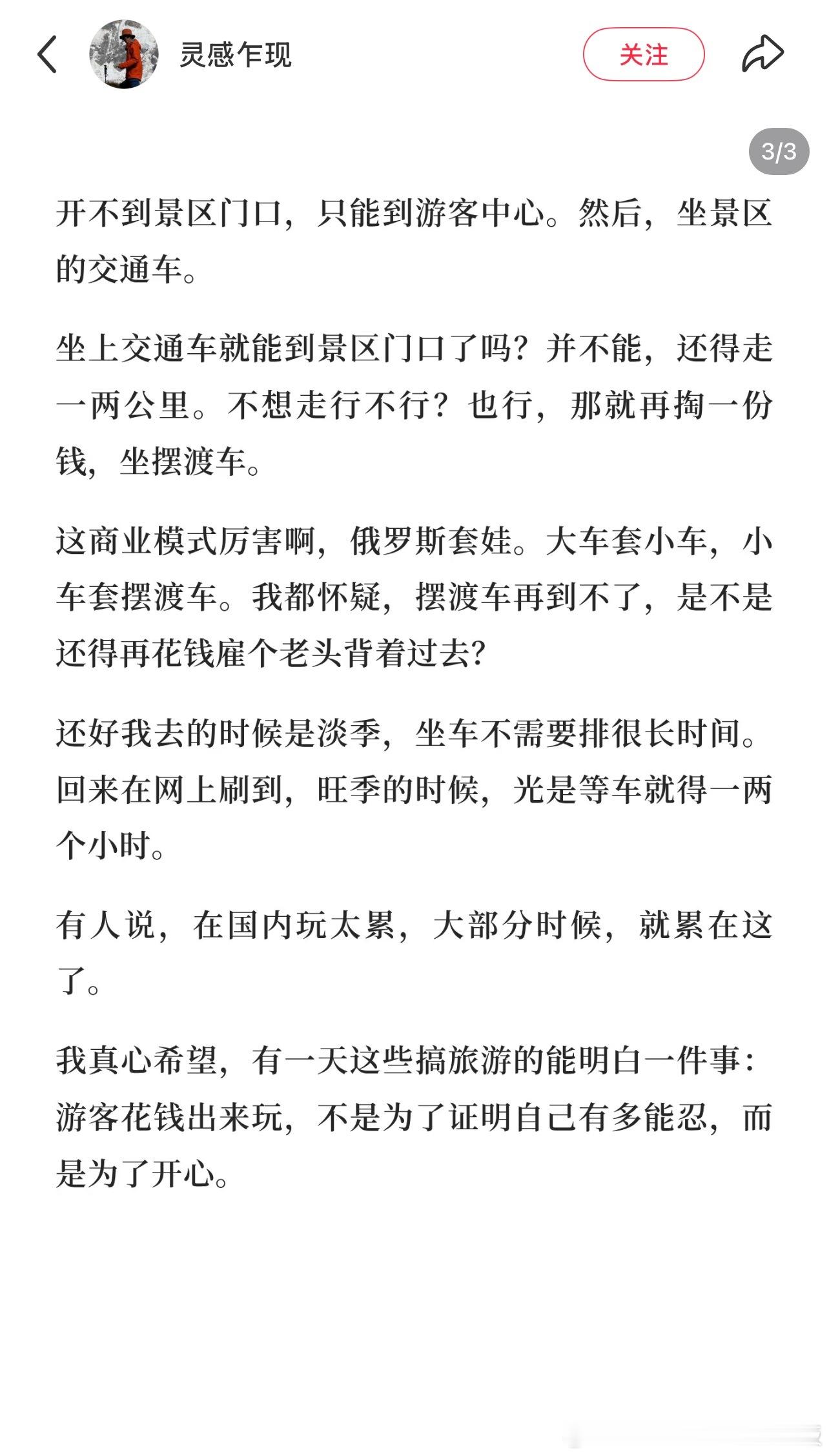 灵感乍现

关注

3/3

开不到景区门口，只能到游客中心。然后，坐景区的交通车。

坐上交通车就能到景区门口了吗？并不能，还得走一两公里。不想走行不行？也行，那就再掏一份钱，坐摆渡车。

这商业模式厉害啊，俄罗斯套娃。大车套小车，小车套摆渡车。我都怀疑，摆渡车再到不了，是不是还得再花钱雇个老头背着过去？

还好我去的时候是淡季，坐车不需要排很长时间。回来在网上刷到，旺季的时候，光是等车就得一两个小时。

有人说，在国内玩太累，大部分时候，就累在这了。

我真心希望，有一天这些搞旅游的能明白一件事：游客花钱出来玩，不是为了证明自己有多能忍，而是为了开心。